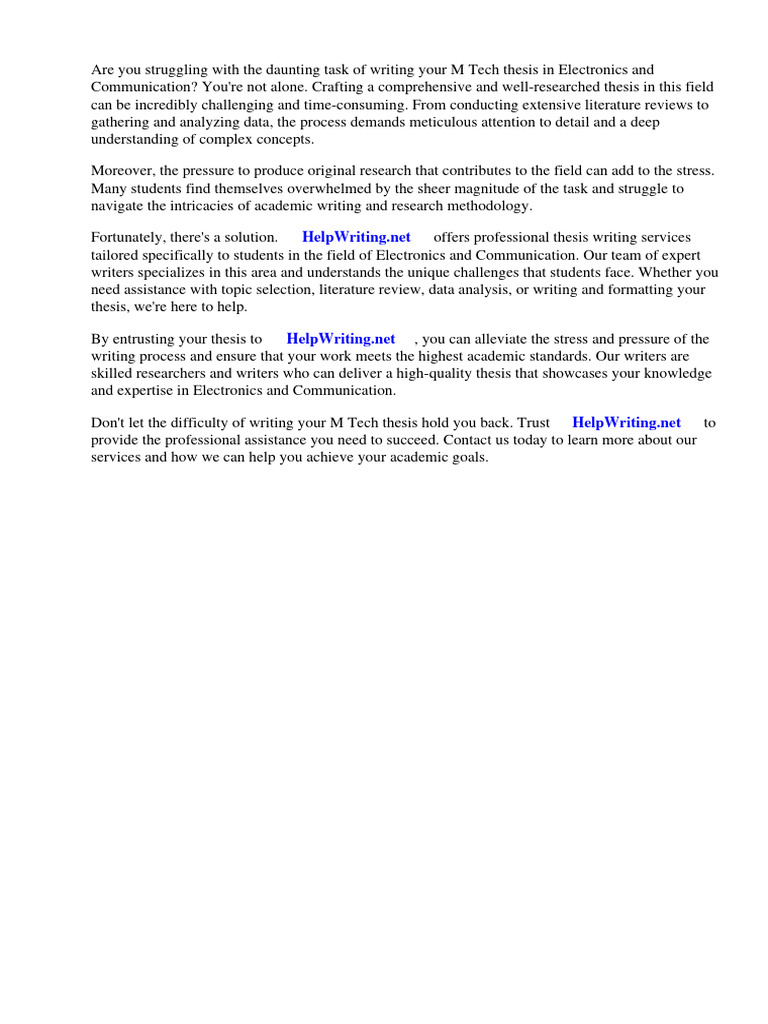 Are you struggling with the daunting task of writing your M Tech thesis in Electronics and Communication? You're not alone. Crafting a comprehensive and well-researched thesis in this field can be incredibly challenging and time-consuming. From conducting extensive literature reviews to gathering and analyzing data, the process demands meticulous attention to detail and a deep understanding of complex concepts.

Moreover, the pressure to produce original research that contributes to the field can add to the stress. Many students find themselves overwhelmed by the sheer magnitude of the task and struggle to navigate the intricacies of academic writing and research methodology.

Fortunately, there's a solution. HelpWriting.net offers professional thesis writing services tailored specifically to students in the field of Electronics and Communication. Our team of expert writers specializes in this area and understands the unique challenges that students face. Whether you need assistance with topic selection, literature review, data analysis, or writing and formatting your thesis, we're here to help.

By entrusting your thesis to HelpWriting.net , you can alleviate the stress and pressure of the writing process and ensure that your work meets the highest academic standards. Our writers are skilled researchers and writers who can deliver a high-quality thesis that showcases your knowledge and expertise in Electronics and Communication.

Don't let the difficulty of writing your M Tech thesis hold you back. Trust HelpWriting.net to provide the professional assistance you need to succeed. Contact us today to learn more about our services and how we can help you achieve your academic goals.